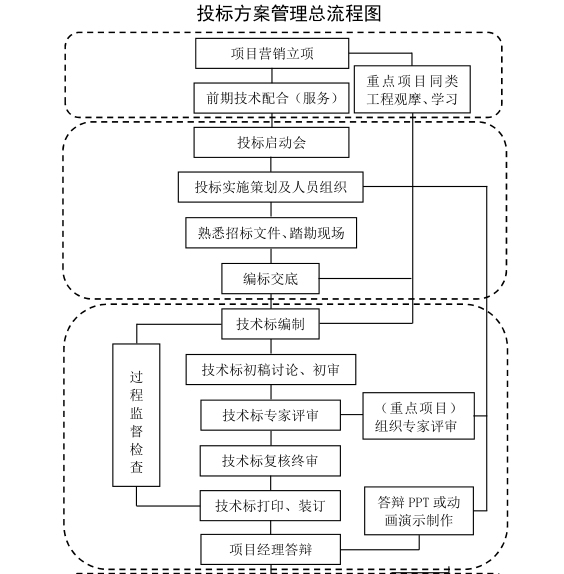 投标方案管理总流程图

项目营销立项

前期技术配合（服务）

重点项目同类工程观摩、学习

投标启动会

投标实施策划及人员组织

熟悉招标文件、踏勘现场

编标交底

技术标编制

过程监督检查

技术标初稿讨论、初审

技术标专家评审

（重点项目）组织专家评审

技术标复核终审

技术标打印、装订

答辩 PPT 或动画演示制作

项目经理答辩